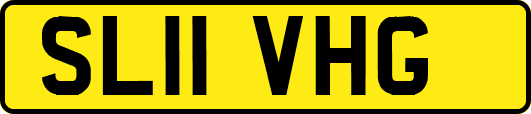 SL11 VHG